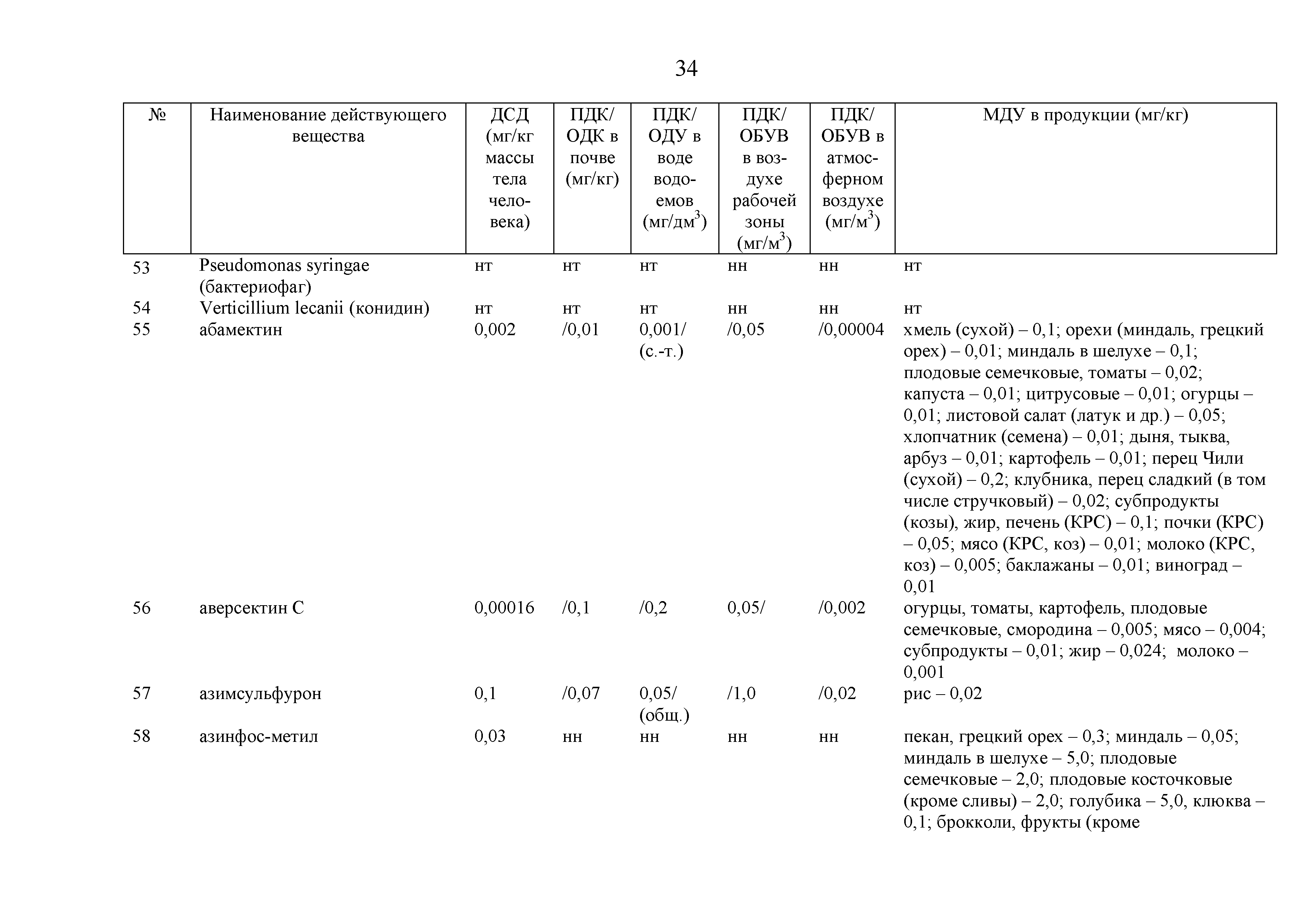 34

| № | Наименование действующего вещества | ДСД (мг/кг массы тела человека) | ПДК/ ОДК в почве (мг/кг) | ПДК/ ОДУ в воде водоемов (мг/дм$^3$) | ПДК/ ОБУВ в воздухе рабочей зоны (мг/м$^3$) | ПДК/ ОБУВ в атмосферном воздухе (мг/м$^3$) | МДУ в продукции (мг/кг) |
|---|---|---|---|---|---|---|---|
| 53 | Pseudomonas syringae (бактериофаг) | нт | нт | нт | нн | нн | нт |
| 54 | Verticillium lecanii (конидин) | нт | нт | нт | нн | нн | нт |
| 55 | абамектин | 0,002 | /0,01 | 0,001/ (с.-т.) | /0,05 | /0,00004 | хмель (сухой) – 0,1; орехи (миндаль, грецкий орех) – 0,01; миндаль в шелухе – 0,1; плодовые семечковые, томаты – 0,02; капуста – 0,01; цитрусовые – 0,01; огурцы – 0,01; листовой салат (латук и др.) – 0,05; хлопчатник (семена) – 0,01; дыня, тыква, арбуз – 0,01; картофель – 0,01; перец Чили (сухой) – 0,2; клубника, перец сладкий (в том числе стручковый) – 0,02; субпродукты (козы), жир, печень (КРС) – 0,1; почки (КРС) – 0,05; мясо (КРС, коз) – 0,01; молоко (КРС, коз) – 0,005; баклажаны – 0,01; виноград – 0,01 |
| 56 | аверсектин С | 0,00016 | /0,1 | /0,2 | 0,05/ | /0,002 | огурцы, томаты, картофель, плодовые семечковые, смородина – 0,005; мясо – 0,004; субпродукты – 0,01; жир – 0,024; молоко – 0,001 |
| 57 | азимсульфурон | 0,1 | /0,07 | 0,05/ (общ.) | /1,0 | /0,02 | рис – 0,02 |
| 58 | азинфос-метил | 0,03 | нн | нн | нн | нн | пекан, грецкий орех – 0,3; миндаль – 0,05; миндаль в шелухе – 5,0; плодовые семечковые – 2,0; плодовые косточковые (кроме сливы) – 2,0; голубика – 5,0, клюква – 0,1; брокколи, фрукты (кроме |